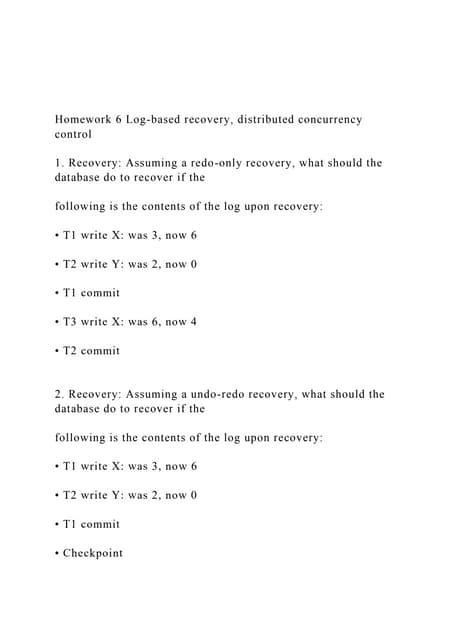 Homework 6 Log-based recovery, distributed concurrency control

1. Recovery: Assuming a redo-only recovery, what should the database do to recover if the

following is the contents of the log upon recovery:

• T1 write X: was 3, now 6

• T2 write Y: was 2, now 0

• T1 commit

• T3 write X: was 6, now 4

• T2 commit

2. Recovery: Assuming a undo-redo recovery, what should the database do to recover if the

following is the contents of the log upon recovery:

• T1 write X: was 3, now 6

• T2 write Y: was 2, now 0

• T1 commit

• Checkpoint